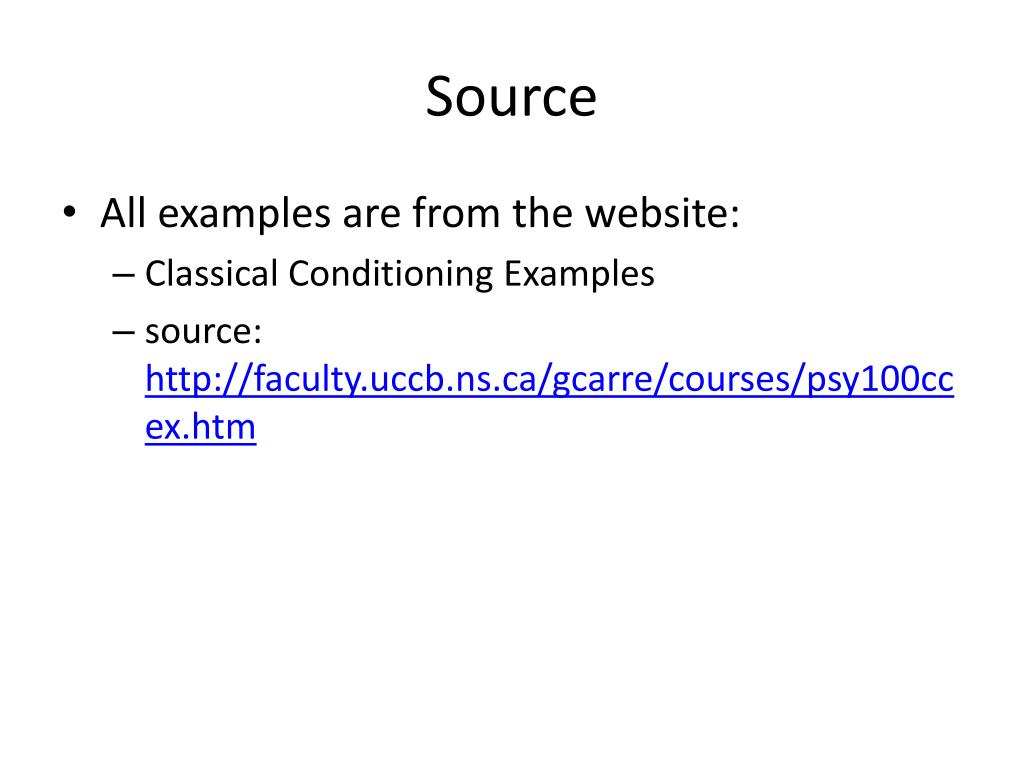 Source

• All examples are from the website:
– Classical Conditioning Examples
– source: http://faculty.uccb.ns.ca/gcarre/courses/psy100ccex.htm